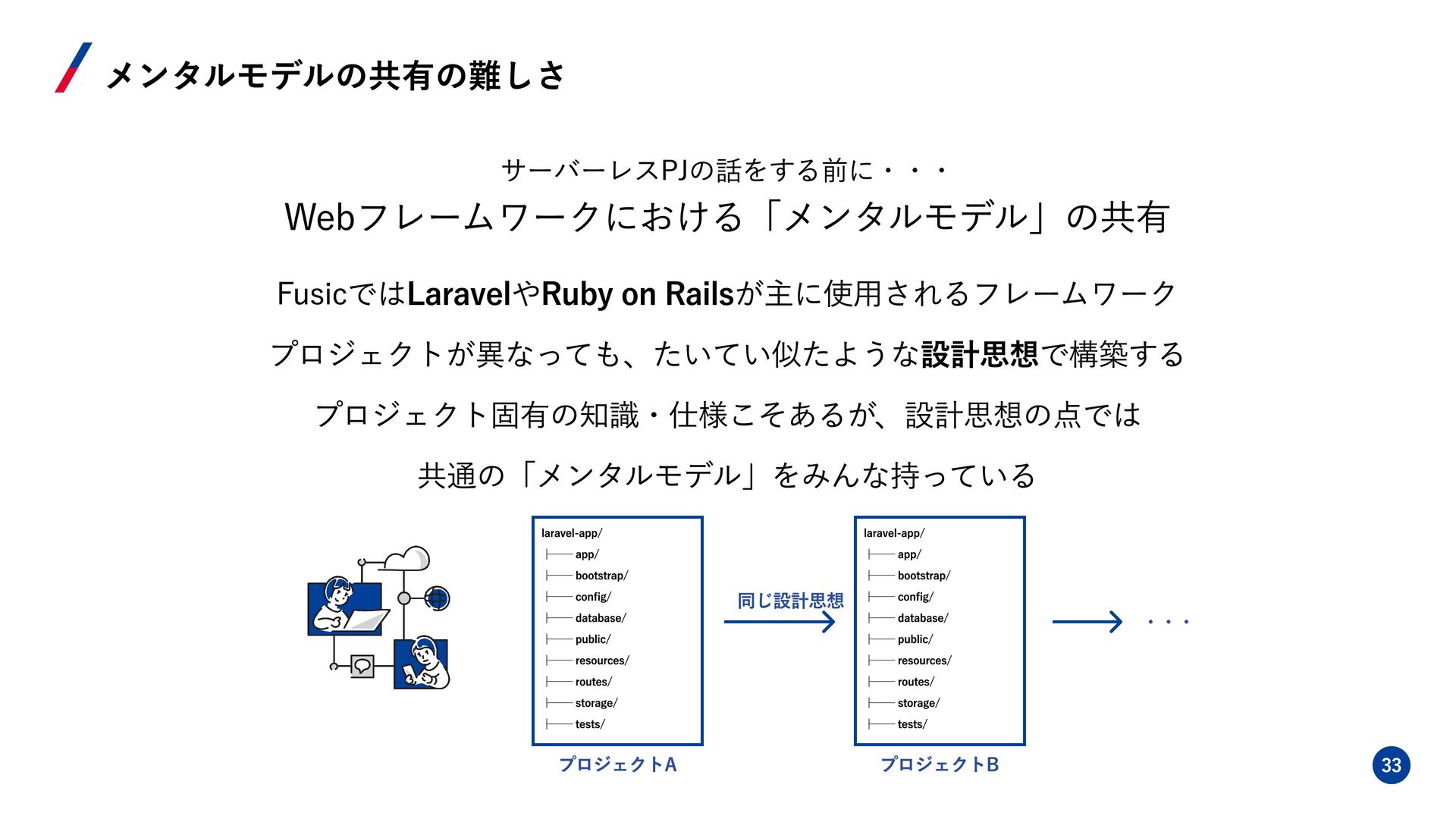 メンタルモデルの共有の難しさ

サーバーレスPJの話をする前に・・・

Webフレームワークにおける「メンタルモデル」の共有

FusicではLaravelやRuby on Railsが主に使用されるフレームワーク

プロジェクトが異なっても、たいてい似たような設計思想で構築する

プロジェクト固有の知識・仕様こそあるが、設計思想の点では

共通の「メンタルモデル」をみんな持っている

laravel-app/
├── app/
├── bootstrap/
├── config/
├── database/
├── public/
├── resources/
├── routes/
├── storage/
├── tests/

プロジェクトA

同じ設計思想

laravel-app/
├── app/
├── bootstrap/
├── config/
├── database/
├── public/
├── resources/
├── routes/
├── storage/
├── tests/

プロジェクトB

・・・

33